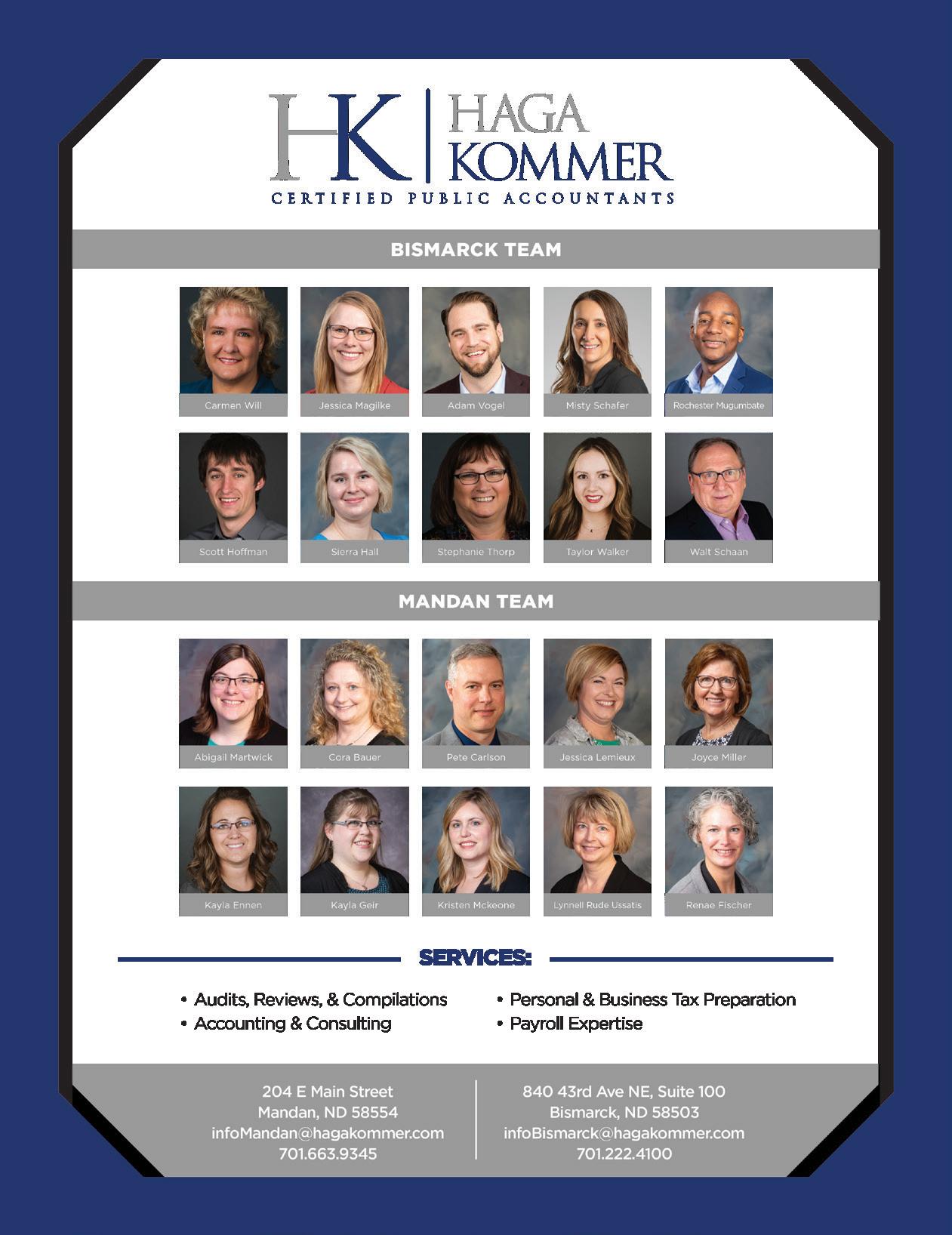 HK HAGA KOMMER
CERTIFIED PUBLIC ACCOUNTANTS

BISMARCK TEAM

Carmen Will
Jessica Magilke
Adam Vogel
Misty Schafer
Rochester Mugumbate

Scott Hoffman
Sierra Hall
Stephanie Thorp
Taylor Walker
Walt Schaan

MANDAN TEAM

Abigail Martwick
Cora Bauer
Pete Carlson
Jessica Lemieux
Joyce Miller

Kayla Ennen
Kayla Geir
Kristen Mckeone
Lynnell Rude Ussatis
Renae Fischer

SERVICES:

• Audits, Reviews, & Compilations
• Accounting & Consulting

• Personal & Business Tax Preparation
• Payroll Expertise

204 E Main Street
Mandan, ND 58554
infoMandan@hagakommer.com
701.663.9345

840 43rd Ave NE, Suite 100
Bismarck, ND 58503
infoBismarck@hagakommer.com
701.222.4100